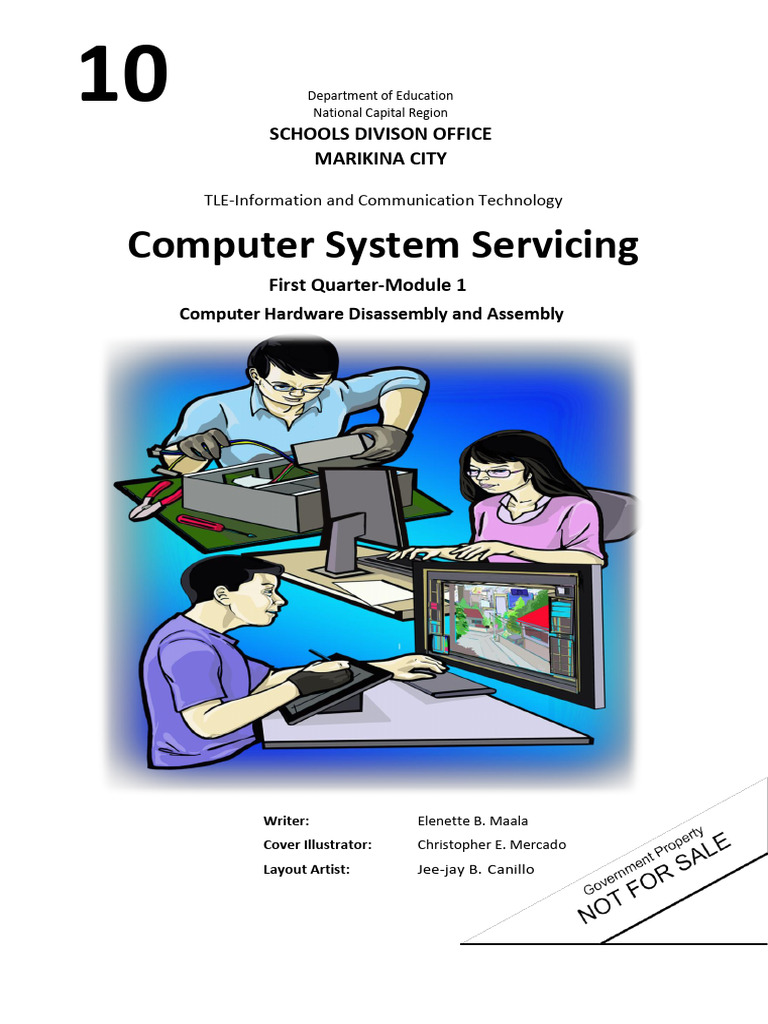 10

Department of Education
National Capital Region
SCHOOLS DIVISON OFFICE
MARIKINA CITY

TLE-Information and Communication Technology

Computer System Servicing

First Quarter-Module 1

Computer Hardware Disassembly and Assembly

Writer: Elenette B. Maala
Cover Illustrator: Christopher E. Mercado
Layout Artist: Jee-jay B. Canillo

Government Property
NOT FOR SALE